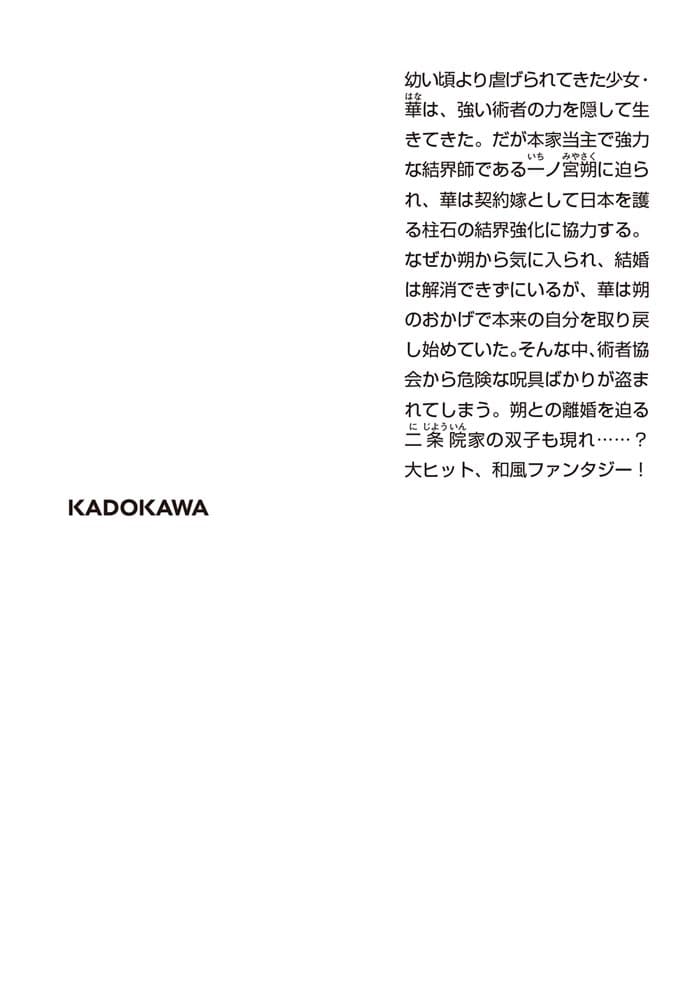 幼い頃より虐げられてきた少女・華は、強い術者の力を隠して生きてきた。だが本家当主で強力な結界師である一ノ宮朔に迫られ、華は契約嫁として日本を護る柱石の結界強化に協力する。なぜか朔から気に入られ、結婚は解消できずにいるが、華は朔のおかげで本来の自分を取り戻し始めていた。そんな中、術者協会から危険な呪具ばかりが盗まれてしまう。朔との離婚を迫る二条院家の双子も現れ……？大ヒット、和風ファンタジー！

KADOKAWA